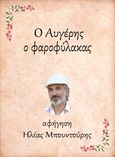 Ο Αυγέρης
ο φαροφύλακας

αφήγηση
Ηλίας Μπουντούρης